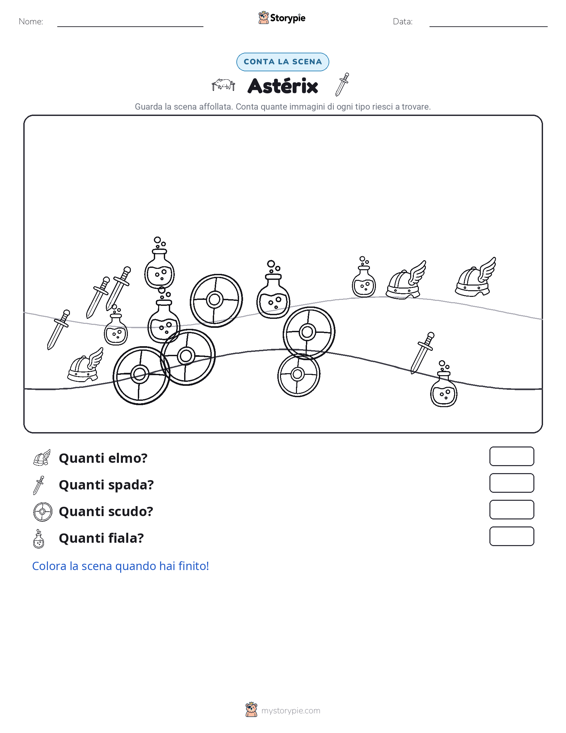 Nome: ____

Storypie

Data: ____

CONTA LA SCENA

Astérix

Guarda la scena affollata. Conta quante immagini di ogni tipo riesci a trovare.

Quanti elmo?

Quanti spada?

Quanti scudo?

Quanti fiala?

Colora la scena quando hai finito!

mystorypie.com